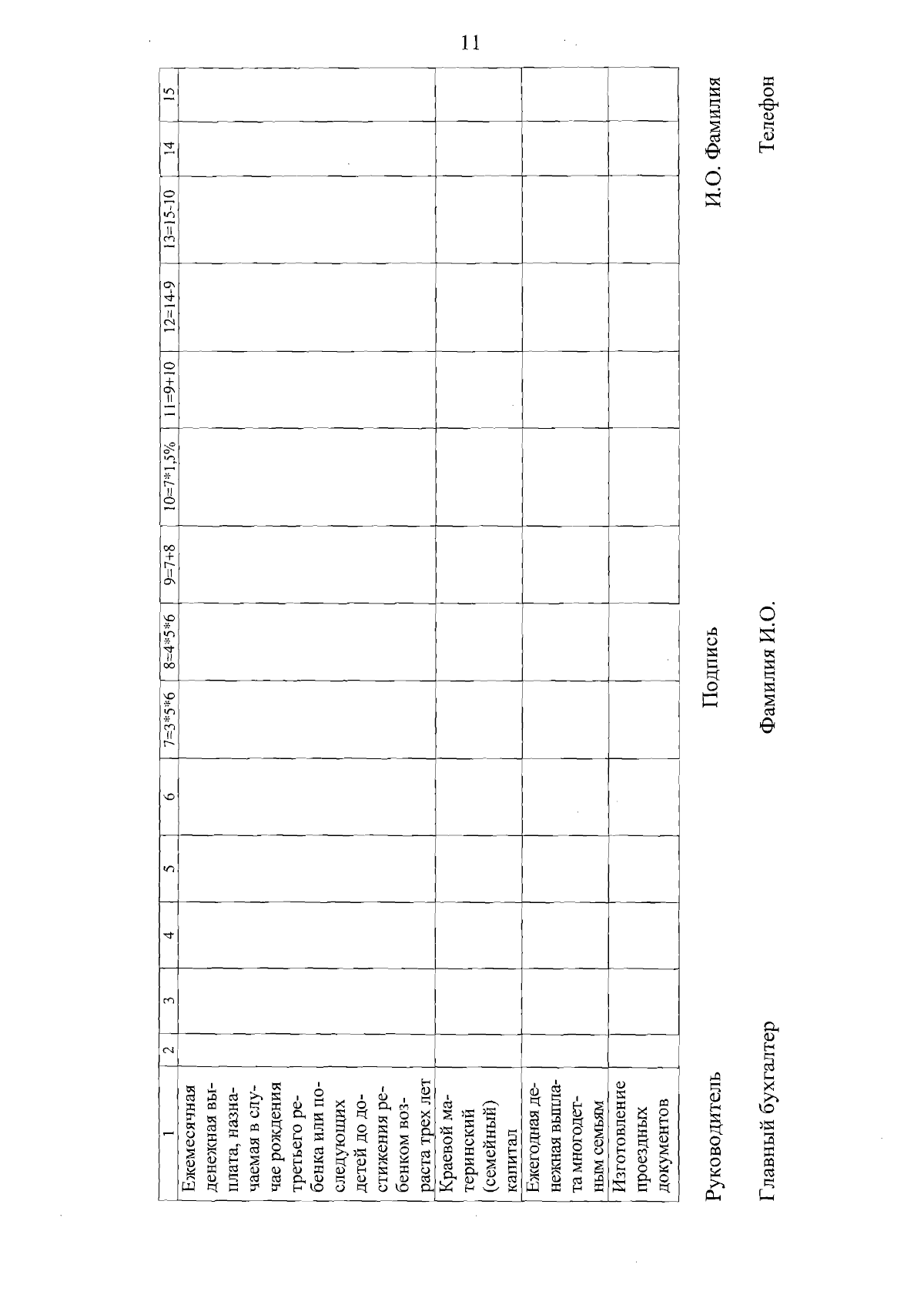 11

| 1 | 2 | 3 | 4 | 5 | 6 | 7=3*5*6 | 8=4*5*6 | 9=7+8 | 10=7*1,5% | 11=9+10 | 12=14-9 | 13=15-10 | 14 | 15 |
|---|---|---|---|---|---|---|---|---|---|---|---|---|---|---|
| Ежемесячная денежная выплата, назначаемая в случае рождения третьего ребенка или последующих детей до достижения ребенком возраста трех лет | | | | | | | | | | | | | | |
| Краевой материнский (семейный) капитал | | | | | | | | | | | | | | |
| Ежегодная денежная выплата многодетным семьям | | | | | | | | | | | | | | |
| Изготовление проездных документов | | | | | | | | | | | | | | |

Руководитель Подпись И.О. Фамилия

Главный бухгалтер Фамилия И.О. Телефон